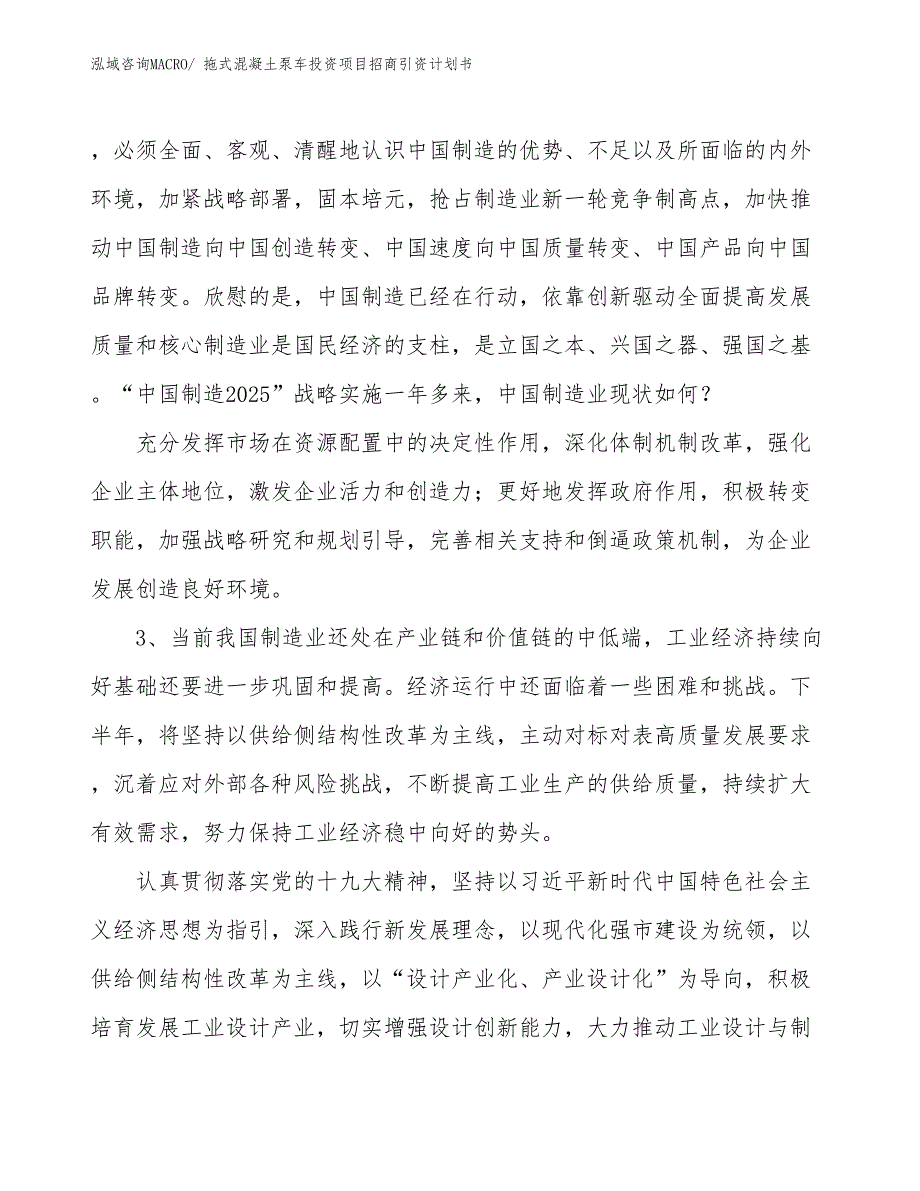 泓域咨询MACRO/ 拖式混凝土泵车投资项目招商引资计划书

，必须全面、客观、清醒地认识中国制造的优势、不足以及所面临的内外环境，加紧战略部署，固本培元，抢占制造业新一轮竞争制高点，加快推动中国制造向中国创造转变、中国速度向中国质量转变、中国产品向中国品牌转变。欣慰的是，中国制造已经在行动，依靠创新驱动全面提高发展质量和核心制造业是国民经济的支柱，是立国之本、兴国之器、强国之基。“中国制造2025”战略实施一年多来，中国制造业现状如何？

充分发挥市场在资源配置中的决定性作用，深化体制机制改革，强化企业主体地位，激发企业活力和创造力；更好地发挥政府作用，积极转变职能，加强战略研究和规划引导，完善相关支持和倒逼政策机制，为企业发展创造良好环境。

3、当前我国制造业还处在产业链和价值链的中低端，工业经济持续向好基础还要进一步巩固和提高。经济运行中还面临着一些困难和挑战。下半年，将坚持以供给侧结构性改革为主线，主动对标对表高质量发展要求，沉着应对外部各种风险挑战，不断提高工业生产的供给质量，持续扩大有效需求，努力保持工业经济稳中向好的势头。

认真贯彻落实党的十九大精神，坚持以习近平新时代中国特色社会主义经济思想为指引，深入践行新发展理念，以现代化强市建设为统领，以供给侧结构性改革为主线，以“设计产业化、产业设计化”为导向，积极培育发展工业设计产业，切实增强设计创新能力，大力推动工业设计与制